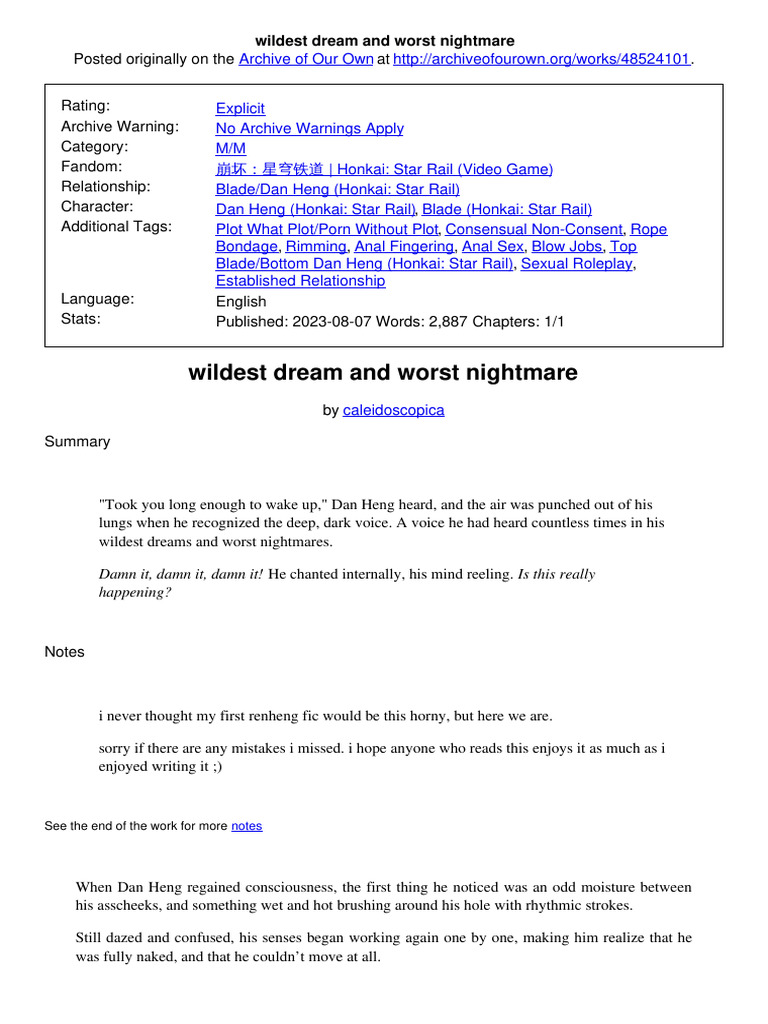 wildest dream and worst nightmare
Posted originally on the Archive of Our Own at http://archiveofourown.org/works/48524101.

| | |
|---|---|
| Rating: | Explicit |
| Archive Warning: | No Archive Warnings Apply |
| Category: | M/M |
| Fandom: | 崩坏：星穹铁道 \| Honkai: Star Rail (Video Game) |
| Relationship: | Blade/Dan Heng (Honkai: Star Rail) |
| Character: | Dan Heng (Honkai: Star Rail), Blade (Honkai: Star Rail) |
| Additional Tags: | Plot What Plot/Porn Without Plot, Consensual Non-Consent, Rope Bondage, Rimming, Anal Fingering, Anal Sex, Blow Jobs, Top Blade/Bottom Dan Heng (Honkai: Star Rail), Sexual Roleplay, Established Relationship |
| Language: | English |
| Stats: | Published: 2023-08-07 Words: 2,887 Chapters: 1/1 |

wildest dream and worst nightmare

by caleidoscopica

Summary

"Took you long enough to wake up," Dan Heng heard, and the air was punched out of his lungs when he recognized the deep, dark voice. A voice he had heard countless times in his wildest dreams and worst nightmares.

Damn it, damn it, damn it! He chanted internally, his mind reeling. Is this really happening?

Notes

i never thought my first renheng fic would be this horny, but here we are.

sorry if there are any mistakes i missed. i hope anyone who reads this enjoys it as much as i enjoyed writing it ;)

See the end of the work for more notes

When Dan Heng regained consciousness, the first thing he noticed was an odd moisture between his asscheeks, and something wet and hot brushing around his hole with rhythmic strokes.

Still dazed and confused, his senses began working again one by one, making him realize that he was fully naked, and that he couldn't move at all.